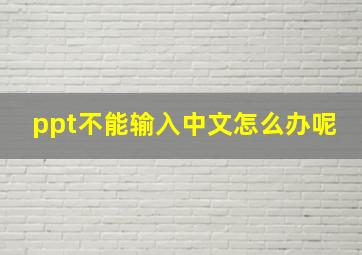 ppt不能输入中文怎么办呢